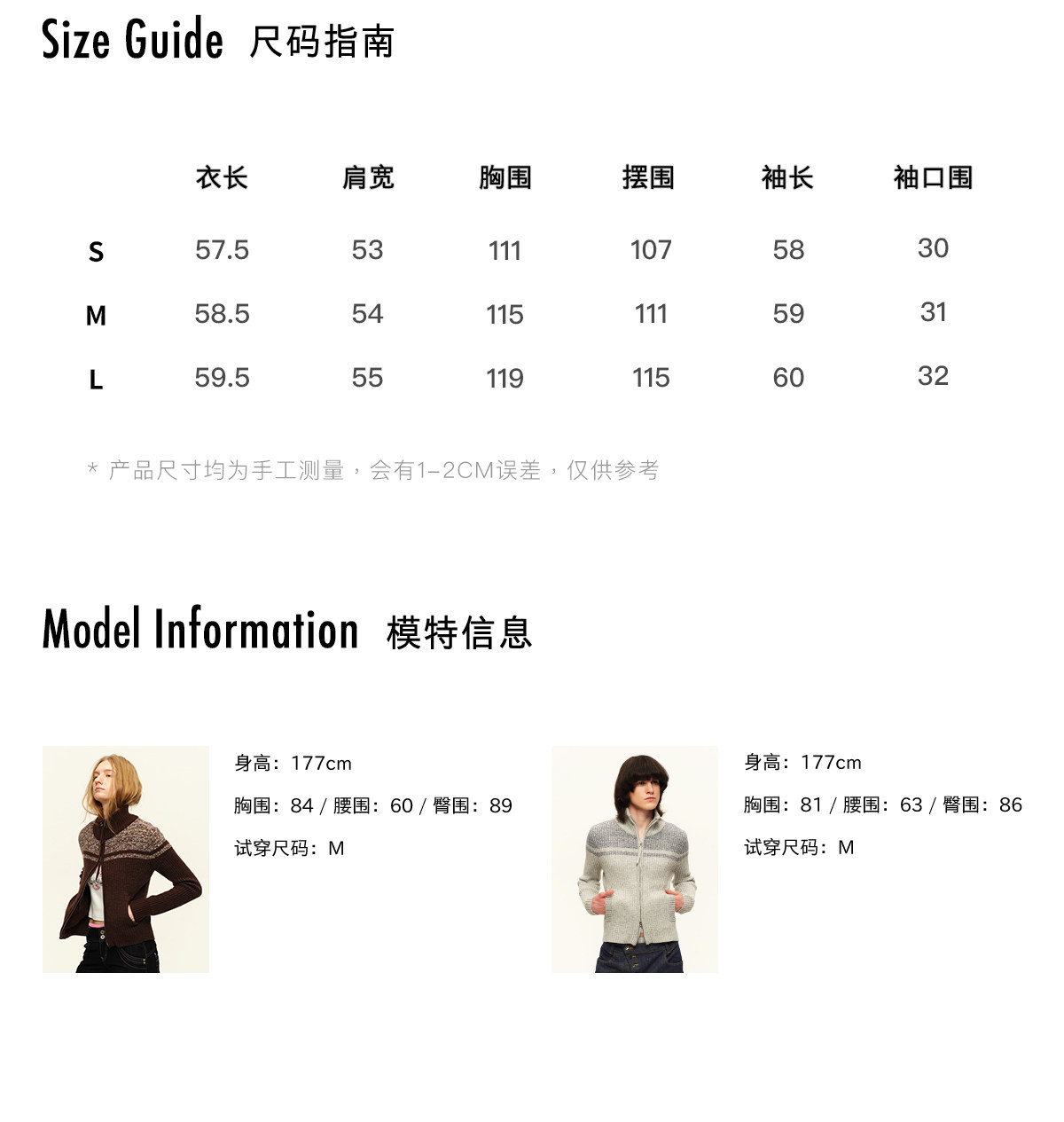 Size Guide 尺码指南

|  | 衣长 | 肩宽 | 胸围 | 摆围 | 袖长 | 袖口围 |
|---|---|---|---|---|---|---|
| S | 57.5 | 53 | 111 | 107 | 58 | 30 |
| M | 58.5 | 54 | 115 | 111 | 59 | 31 |
| L | 59.5 | 55 | 119 | 115 | 60 | 32 |

* 产品尺寸均为手工测量，会有1-2CM误差，仅供参考

Model Information 模特信息

身高：177cm
胸围：84 / 腰围：60 / 臀围：89
试穿尺码：M

身高：177cm
胸围：81 / 腰围：63 / 臀围：86
试穿尺码：M